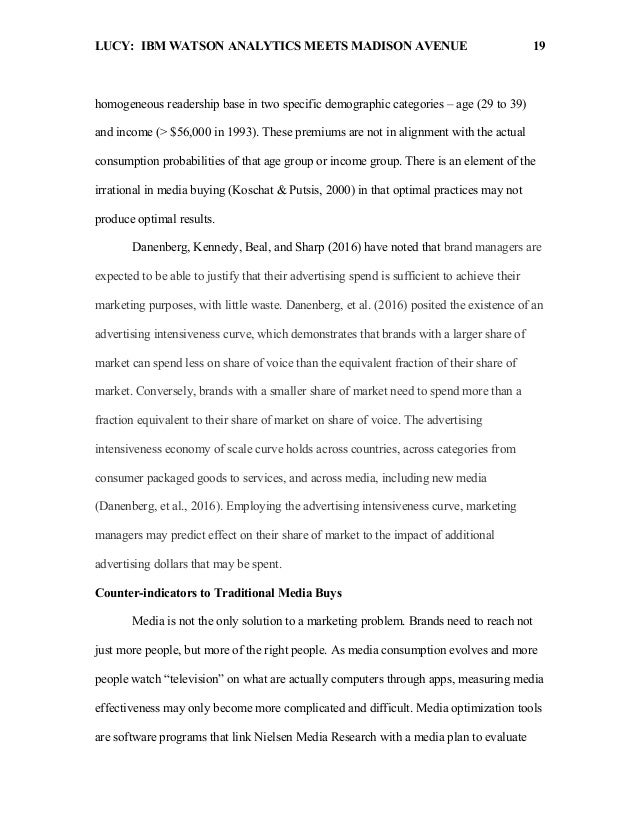 LUCY: IBM WATSON ANALYTICS MEETS MADISON AVENUE 19

homogeneous readership base in two specific demographic categories – age (29 to 39) and income (> $56,000 in 1993). These premiums are not in alignment with the actual consumption probabilities of that age group or income group. There is an element of the irrational in media buying (Koschat & Putsis, 2000) in that optimal practices may not produce optimal results.

Danenberg, Kennedy, Beal, and Sharp (2016) have noted that brand managers are expected to be able to justify that their advertising spend is sufficient to achieve their marketing purposes, with little waste. Danenberg, et al. (2016) posited the existence of an advertising intensiveness curve, which demonstrates that brands with a larger share of market can spend less on share of voice than the equivalent fraction of their share of market. Conversely, brands with a smaller share of market need to spend more than a fraction equivalent to their share of market on share of voice. The advertising intensiveness economy of scale curve holds across countries, across categories from consumer packaged goods to services, and across media, including new media (Danenberg, et al., 2016). Employing the advertising intensiveness curve, marketing managers may predict effect on their share of market to the impact of additional advertising dollars that may be spent.

Counter-indicators to Traditional Media Buys

Media is not the only solution to a marketing problem. Brands need to reach not just more people, but more of the right people. As media consumption evolves and more people watch “television” on what are actually computers through apps, measuring media effectiveness may only become more complicated and difficult. Media optimization tools are software programs that link Nielsen Media Research with a media plan to evaluate